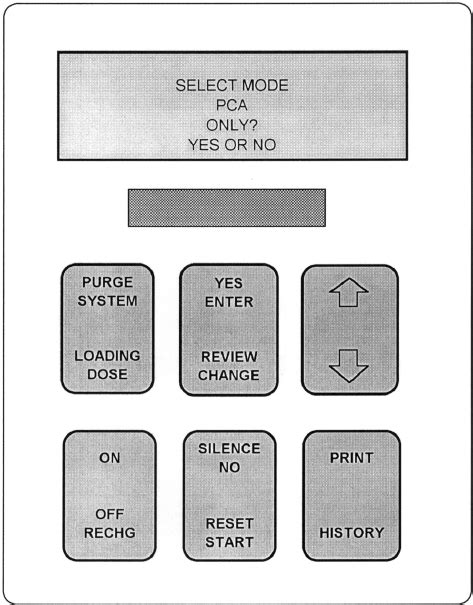 SELECT MODE
PCA
ONLY?
YES OR NO

PURGE
SYSTEM

LOADING
DOSE

YES
ENTER

REVIEW
CHANGE

ON

OFF
RECHG

SILENCE
NO

RESET
START

PRINT

HISTORY